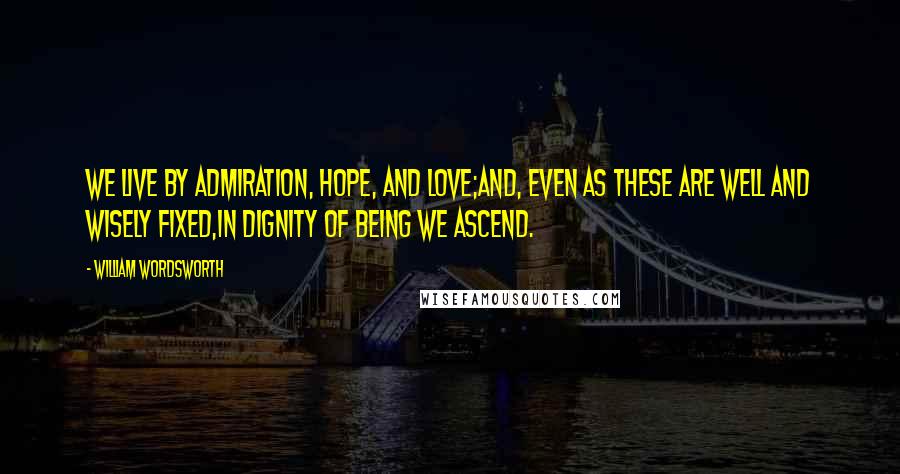 WE LIVE BY ADMIRATION, HOPE, AND LOVE;AND, EVEN AS THESE ARE WELL AND WISELY FIXED,IN DIGNITY OF BEING WE ASCEND.

- WILLIAM WORDSWORTH

WISEFAMOUSQUOTES.COM